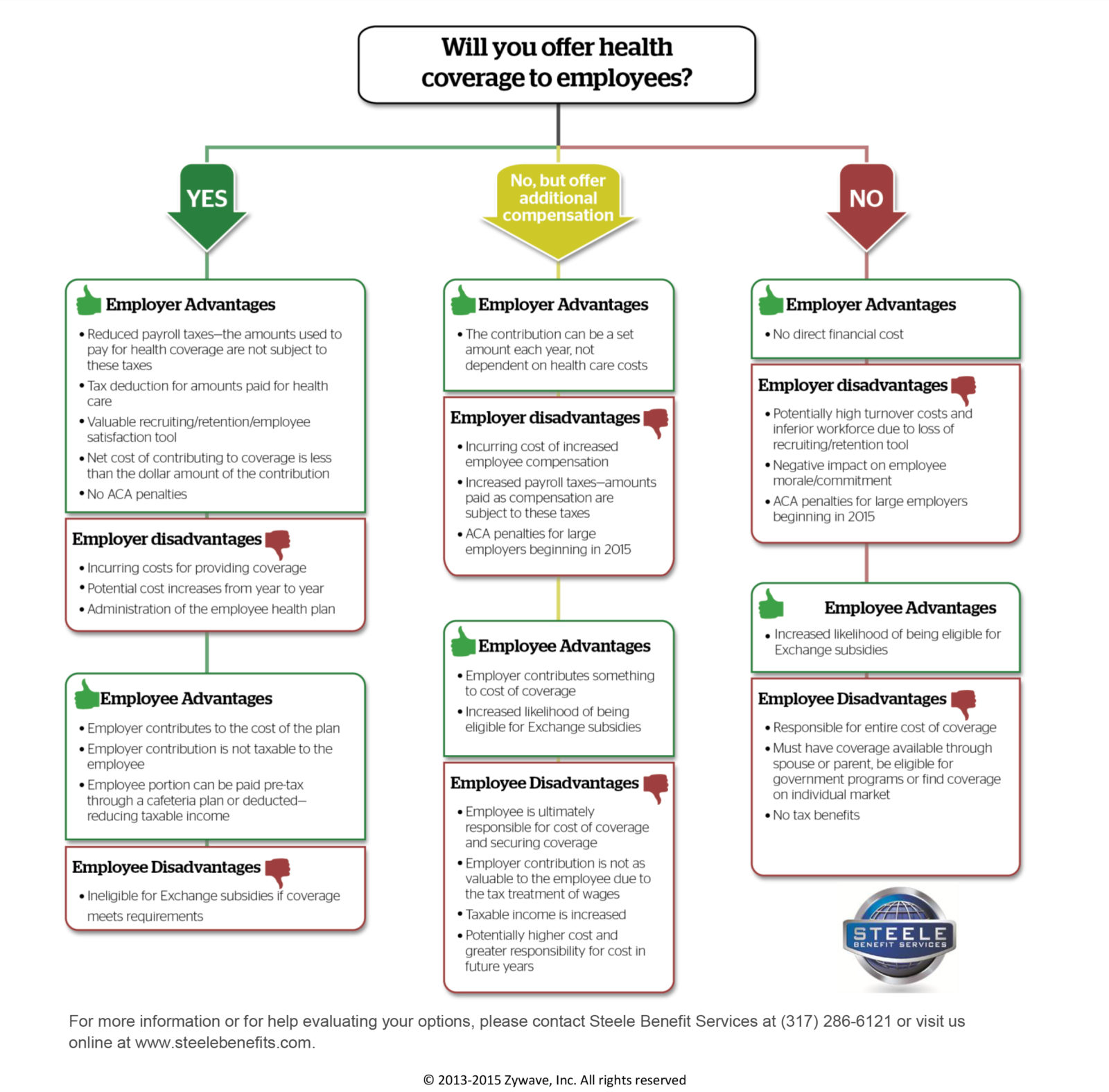 Will you offer health coverage to employees?

YES

Employer Advantages
• Reduced payroll taxes—the amounts used to pay for health coverage are not subject to these taxes
• Tax deduction for amounts paid for health care
• Valuable recruiting/retention/employee satisfaction tool
• Net cost of contributing to coverage is less than the dollar amount of the contribution
• No ACA penalties

Employer disadvantages
• Incurring costs for providing coverage
• Potential cost increases from year to year
• Administration of the employee health plan

Employee Advantages
• Employer contributes to the cost of the plan
• Employer contribution is not taxable to the employee
• Employee portion can be paid pre-tax through a cafeteria plan or deducted—reducing taxable income

Employee Disadvantages
• Ineligible for Exchange subsidies if coverage meets requirements

No, but offer additional compensation

Employer Advantages
• The contribution can be a set amount each year, not dependent on health care costs

Employer disadvantages
• Incurring cost of increased employee compensation
• Increased payroll taxes—amounts paid as compensation are subject to these taxes
• ACA penalties for large employers beginning in 2015

Employee Advantages
• Employer contributes something to cost of coverage
• Increased likelihood of being eligible for Exchange subsidies

Employee Disadvantages
• Employee is ultimately responsible for cost of coverage and securing coverage
• Employer contribution is not as valuable to the employee due to the tax treatment of wages
• Taxable income is increased
• Potentially higher cost and greater responsibility for cost in future years

NO

Employer Advantages
• No direct financial cost

Employer disadvantages
• Potentially high turnover costs and inferior workforce due to loss of recruiting/retention tool
• Negative impact on employee morale/commitment
• ACA penalties for large employers beginning in 2015

Employee Advantages
• Increased likelihood of being eligible for Exchange subsidies

Employee Disadvantages
• Responsible for entire cost of coverage
• Must have coverage available through spouse or parent, be eligible for government programs or find coverage on individual market
• No tax benefits

STEELE BENEFIT SERVICES

For more information or for help evaluating your options, please contact Steele Benefit Services at (317) 286-6121 or visit us online at www.steelebenefits.com.

© 2013-2015 Zywave, Inc. All rights reserved